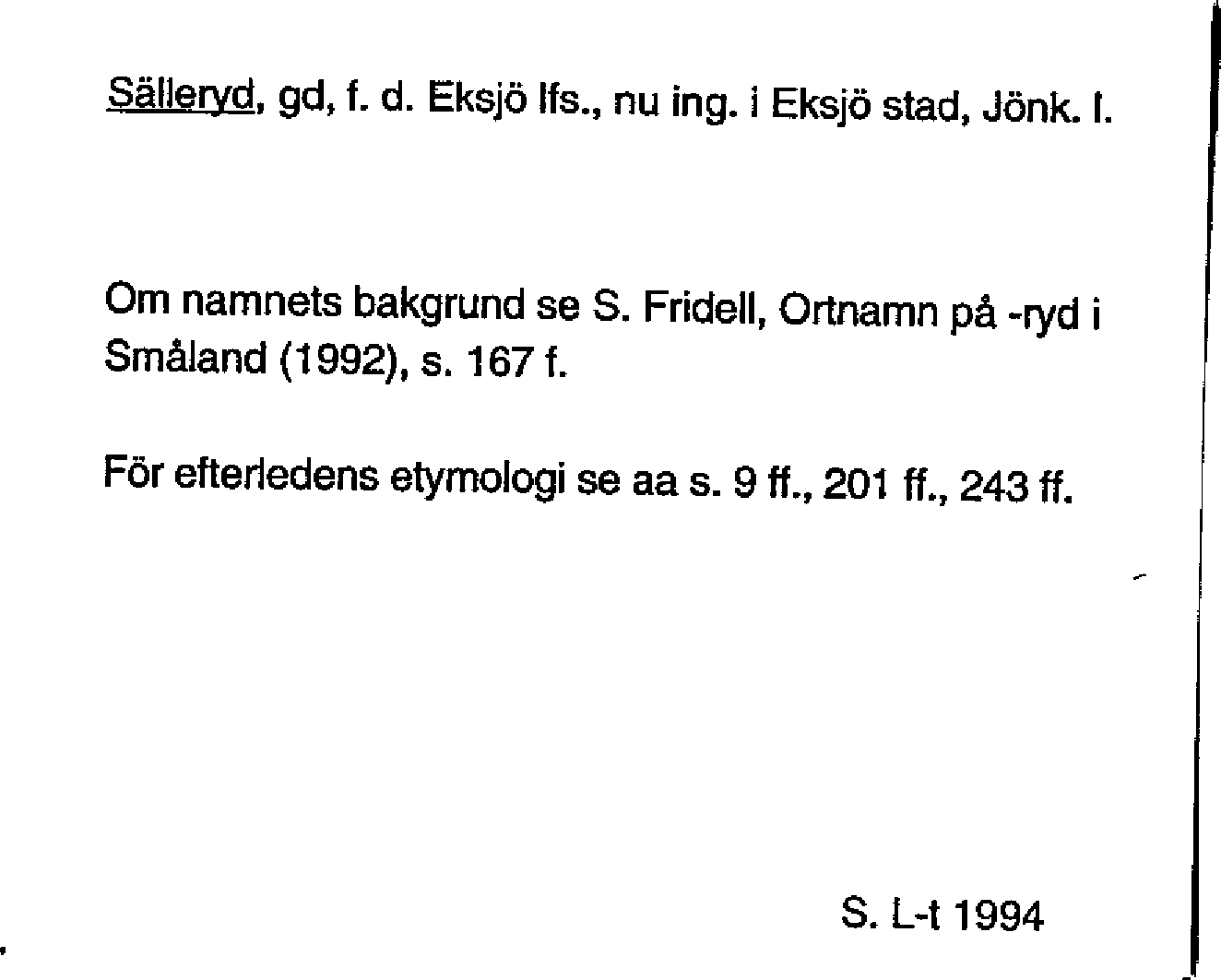 Sälleryd, gd, f. d. Eksjö lfs., nu ing. i Eksjö stad, Jönk. l.

Om namnets bakgrund se S. Fridell, Ortnamn på -ryd i Småland (1992), s. 167 f.

För efterledens etymologi se aa s. 9 ff., 201 ff., 243 ff.

S. L-t 1994